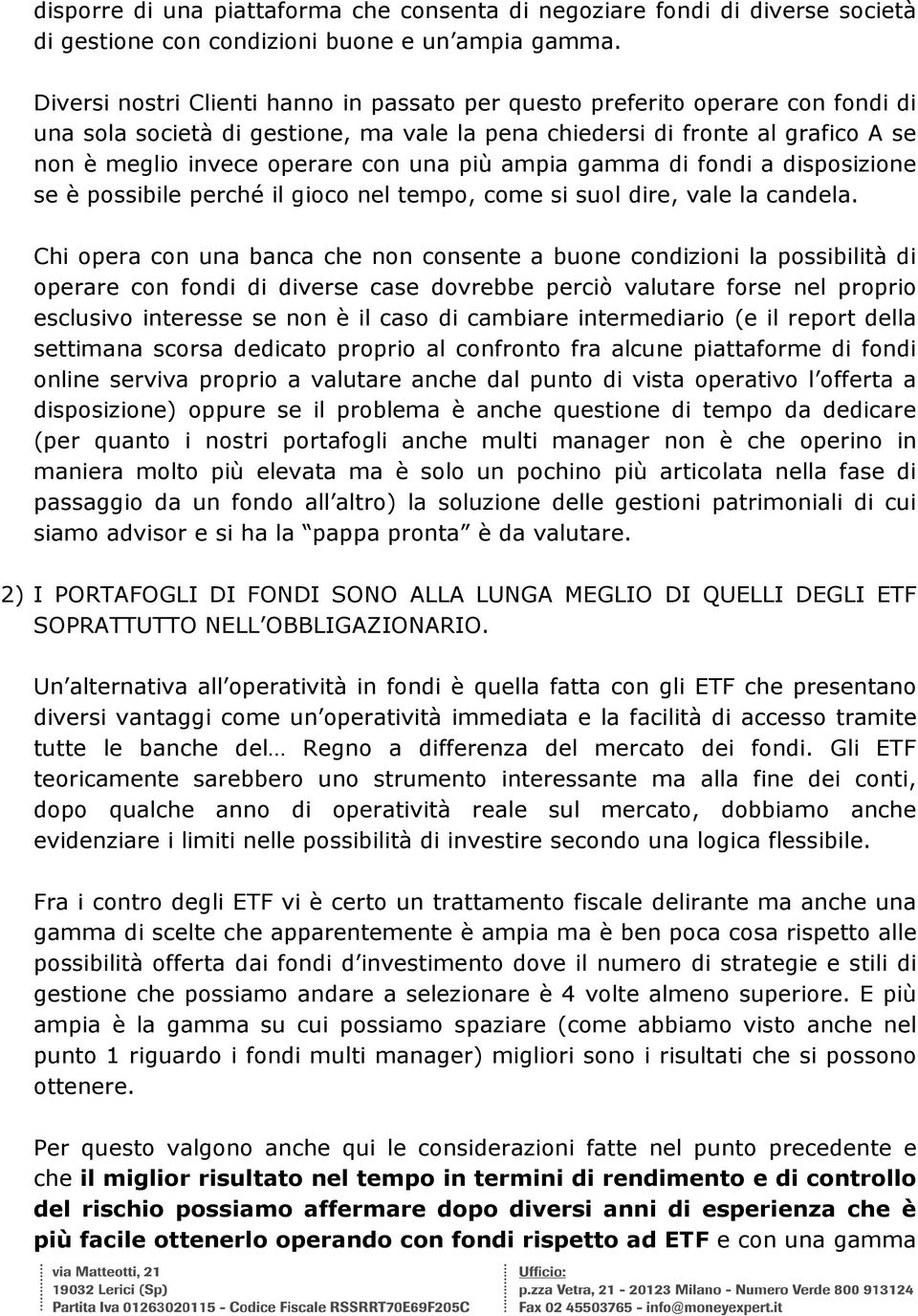 disporre di una piattaforma che consenta di negoziare fondi di diverse società di gestione con condizioni buone e un ampia gamma.

Diversi nostri Clienti hanno in passato per questo preferito operare con fondi di una sola società di gestione, ma vale la pena chiedersi di fronte al grafico A se non è meglio invece operare con una più ampia gamma di fondi a disposizione se è possibile perché il gioco nel tempo, come si suol dire, vale la candela.

Chi opera con una banca che non consente a buone condizioni la possibilità di operare con fondi di diverse case dovrebbe perciò valutare forse nel proprio esclusivo interesse se non è il caso di cambiare intermediario (e il report della settimana scorsa dedicato proprio al confronto fra alcune piattaforme di fondi online serviva proprio a valutare anche dal punto di vista operativo l offerta a disposizione) oppure se il problema è anche questione di tempo da dedicare (per quanto i nostri portafogli anche multi manager non è che operino in maniera molto più elevata ma è solo un pochino più articolata nella fase di passaggio da un fondo all altro) la soluzione delle gestioni patrimoniali di cui siamo advisor e si ha la pappa pronta è da valutare.

2) I PORTAFOGLI DI FONDI SONO ALLA LUNGA MEGLIO DI QUELLI DEGLI ETF SOPRATTUTTO NELL OBBLIGAZIONARIO.

Un alternativa all operatività in fondi è quella fatta con gli ETF che presentano diversi vantaggi come un operatività immediata e la facilità di accesso tramite tutte le banche del… Regno a differenza del mercato dei fondi. Gli ETF teoricamente sarebbero uno strumento interessante ma alla fine dei conti, dopo qualche anno di operatività reale sul mercato, dobbiamo anche evidenziare i limiti nelle possibilità di investire secondo una logica flessibile.

Fra i contro degli ETF vi è certo un trattamento fiscale delirante ma anche una gamma di scelte che apparentemente è ampia ma è ben poca cosa rispetto alle possibilità offerta dai fondi d investimento dove il numero di strategie e stili di gestione che possiamo andare a selezionare è 4 volte almeno superiore. E più ampia è la gamma su cui possiamo spaziare (come abbiamo visto anche nel punto 1 riguardo i fondi multi manager) migliori sono i risultati che si possono ottenere.

Per questo valgono anche qui le considerazioni fatte nel punto precedente e che il miglior risultato nel tempo in termini di rendimento e di controllo del rischio possiamo affermare dopo diversi anni di esperienza che è più facile ottenerlo operando con fondi rispetto ad ETF e con una gamma

via Matteotti, 21
19032 Lerici (Sp)
Partita Iva 01263020115 - Codice Fiscale RSSRRT70E69F205C

Ufficio:
p.zza Vetra, 21 - 20123 Milano - Numero Verde 800 913124
Fax 02 45503765 - info@moneyexpert.it